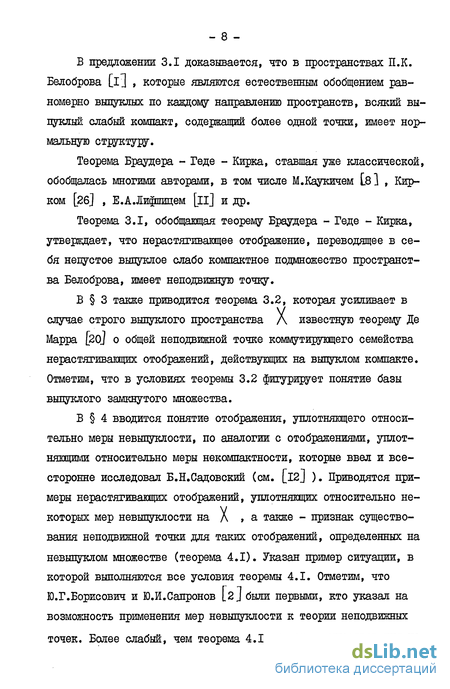 - 8 -

В предложении 3.I доказывается, что в пространствах П.К. Белоброва [I] , которые являются естественным обобщением равномерно выпуклых по каждому направлению пространств, всякий выпуклый слабый компакт, содержащий более одной точки, имеет нормальную структуру.

Теорема Браудера - Геде - Кирка, ставшая уже классической, обобщалась многими авторами, в том числе М.Каукичем [8] , Кирком [26] , Е.А.Лифшицем [II] и др.

Теорема 3.I, обобщающая теорему Браудера - Геде - Кирка, утверждает, что нерастягивающее отображение, переводящее в себя непустое выпуклое слабо компактное подмножество пространства Белоброва, имеет неподвижную точку.

В § 3 также приводится теорема 3.2, которая усиливает в случае строго выпуклого пространства $X$ известную теорему Де Марра [20] о общей неподвижной точке коммутирующего семейства нерастягивающих отображений, действующих на выпуклом компакте. Отметим, что в условиях теоремы 3.2 фигурирует понятие базы выпуклого замкнутого множества.

В § 4 вводится понятие отображения, уплотняющего относительно меры невыпуклости, по аналогии с отображениями, уплотняющими относительно меры некомпактности, которые ввел и всесторонне исследовал Б.Н.Садовский (см. [I2] ). Приводятся примеры нерастягивающих отображений, уплотняющих относительно некоторых мер невыпуклости на $X$ , а также - признак существования неподвижной точки для таких отображений, определенных на невыпуклом множестве (теорема 4.I). Указан пример ситуации, в которой выполняются все условия теоремы 4.I. Отметим, что Ю.Г.Борисович и Ю.И.Сапронов [2] были первыми, кто указал на возможность применения мер невыпуклости к теории неподвижных точек. Более слабый, чем теорема 4.I

dsLib.net
библиотека диссертаций